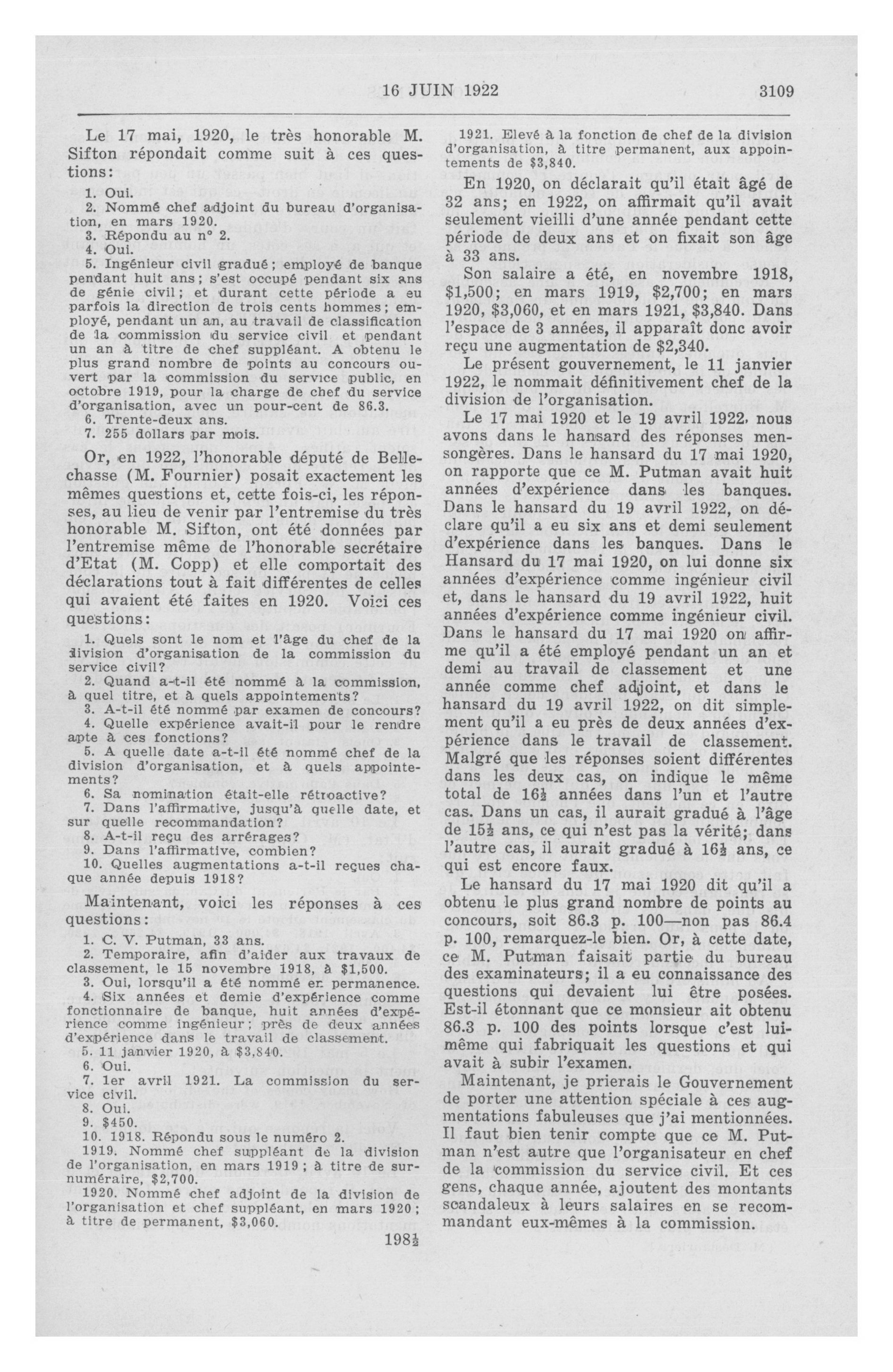 16 JUIN 1922 3109

Le 17 mai, 1920, le très honorable M. Sifton répondait comme suit à ces questions:

1. Oui.
2. Nommé chef adjoint du bureau d'organisation, en mars 1920.
3. Répondu au n° 2.
4. Oui.
5. Ingénieur civil gradué; employé de banque pendant huit ans; s'est occupé pendant six ans de génie civil; et durant cette période a eu parfois la direction de trois cents hommes; employé, pendant un an, au travail de classification de la commission du service civil et pendant un an à titre de chef suppléant. A obtenu le plus grand nombre de points au concours ouvert par la commission du service public, en octobre 1919, pour la charge de chef du service d'organisation, avec un pour-cent de 86.3.
6. Trente-deux ans.
7. 255 dollars par mois.

Or, en 1922, l'honorable député de Bellechasse (M. Fournier) posait exactement les mêmes questions et, cette fois-ci, les réponses, au lieu de venir par l'entremise du très honorable M. Sifton, ont été données par l'entremise même de l'honorable secrétaire d'Etat (M. Copp) et elle comportait des déclarations tout à fait différentes de celles qui avaient été faites en 1920. Voici ces questions:

1. Quels sont le nom et l'âge du chef de la division d'organisation de la commission du service civil?
2. Quand a-t-il été nommé à la commission, à quel titre, et à quels appointements?
3. A-t-il été nommé par examen de concours?
4. Quelle expérience avait-il pour le rendre apte à ces fonctions?
5. A quelle date a-t-il été nommé chef de la division d'organisation, et à quels appointements?
6. Sa nomination était-elle rétroactive?
7. Dans l'affirmative, jusqu'à quelle date, et sur quelle recommandation?
8. A-t-il reçu des arrérages?
9. Dans l'affirmative, combien?
10. Quelles augmentations a-t-il reçues chaque année depuis 1918?

Maintenant, voici les réponses à ces questions:

1. C. V. Putman, 33 ans.
2. Temporaire, afin d'aider aux travaux de classement, le 15 novembre 1918, à $1,500.
3. Oui, lorsqu'il a été nommé en permanence.
4. Six années et demie d'expérience comme fonctionnaire de banque, huit années d'expérience comme ingénieur; près de deux années d'expérience dans le travail de classement.
5. 11 janvier 1920, à $3,840.
6. Oui.
7. 1er avril 1921. La commission du service civil.
8. Oui.
9. $450.
10. 1918. Répondu sous le numéro 2.
1919. Nommé chef suppléant de la division de l'organisation, en mars 1919; à titre de surnuméraire, $2,700.
1920. Nommé chef adjoint de la division de l'organisation et chef suppléant, en mars 1920; à titre de permanent, $3,060.

198½

1921. Elevé à la fonction de chef de la division d'organisation, à titre permanent, aux appointements de $3,840.

En 1920, on déclarait qu'il était âgé de 32 ans; en 1922, on affirmait qu'il avait seulement vieilli d'une année pendant cette période de deux ans et on fixait son âge à 33 ans.

Son salaire a été, en novembre 1918, $1,500; en mars 1919, $2,700; en mars 1920, $3,060, et en mars 1921, $3,840. Dans l'espace de 3 années, il apparaît donc avoir reçu une augmentation de $2,340.

Le présent gouvernement, le 11 janvier 1922, le nommait définitivement chef de la division de l'organisation.

Le 17 mai 1920 et le 19 avril 1922, nous avons dans le hansard des réponses mensongères. Dans le hansard du 17 mai 1920, on rapporte que ce M. Putman avait huit années d'expérience dans les banques. Dans le hansard du 19 avril 1922, on déclare qu'il a eu six ans et demi seulement d'expérience dans les banques. Dans le Hansard du 17 mai 1920, on lui donne six années d'expérience comme ingénieur civil et, dans le hansard du 19 avril 1922, huit années d'expérience comme ingénieur civil. Dans le hansard du 17 mai 1920 on affirme qu'il a été employé pendant un an et demi au travail de classement et une année comme chef adjoint, et dans le hansard du 19 avril 1922, on dit simplement qu'il a eu près de deux années d'expérience dans le travail de classement. Malgré que les réponses soient différentes dans les deux cas, on indique le même total de 16½ années dans l'un et l'autre cas. Dans un cas, il aurait gradué à l'âge de 15½ ans, ce qui n'est pas la vérité; dans l'autre cas, il aurait gradué à 16½ ans, ce qui est encore faux.

Le hansard du 17 mai 1920 dit qu'il a obtenu le plus grand nombre de points au concours, soit 86.3 p. 100—non pas 86.4 p. 100, remarquez-le bien. Or, à cette date, ce M. Putman faisait partie du bureau des examinateurs; il a eu connaissance des questions qui devaient lui être posées. Est-il étonnant que ce monsieur ait obtenu 86.3 p. 100 des points lorsque c'est lui-même qui fabriquait les questions et qui avait à subir l'examen.

Maintenant, je prierais le Gouvernement de porter une attention spéciale à ces augmentations fabuleuses que j'ai mentionnées. Il faut bien tenir compte que ce M. Putman n'est autre que l'organisateur en chef de la commission du service civil. Et ces gens, chaque année, ajoutent des montants scandaleux à leurs salaires en se recommandant eux-mêmes à la commission.